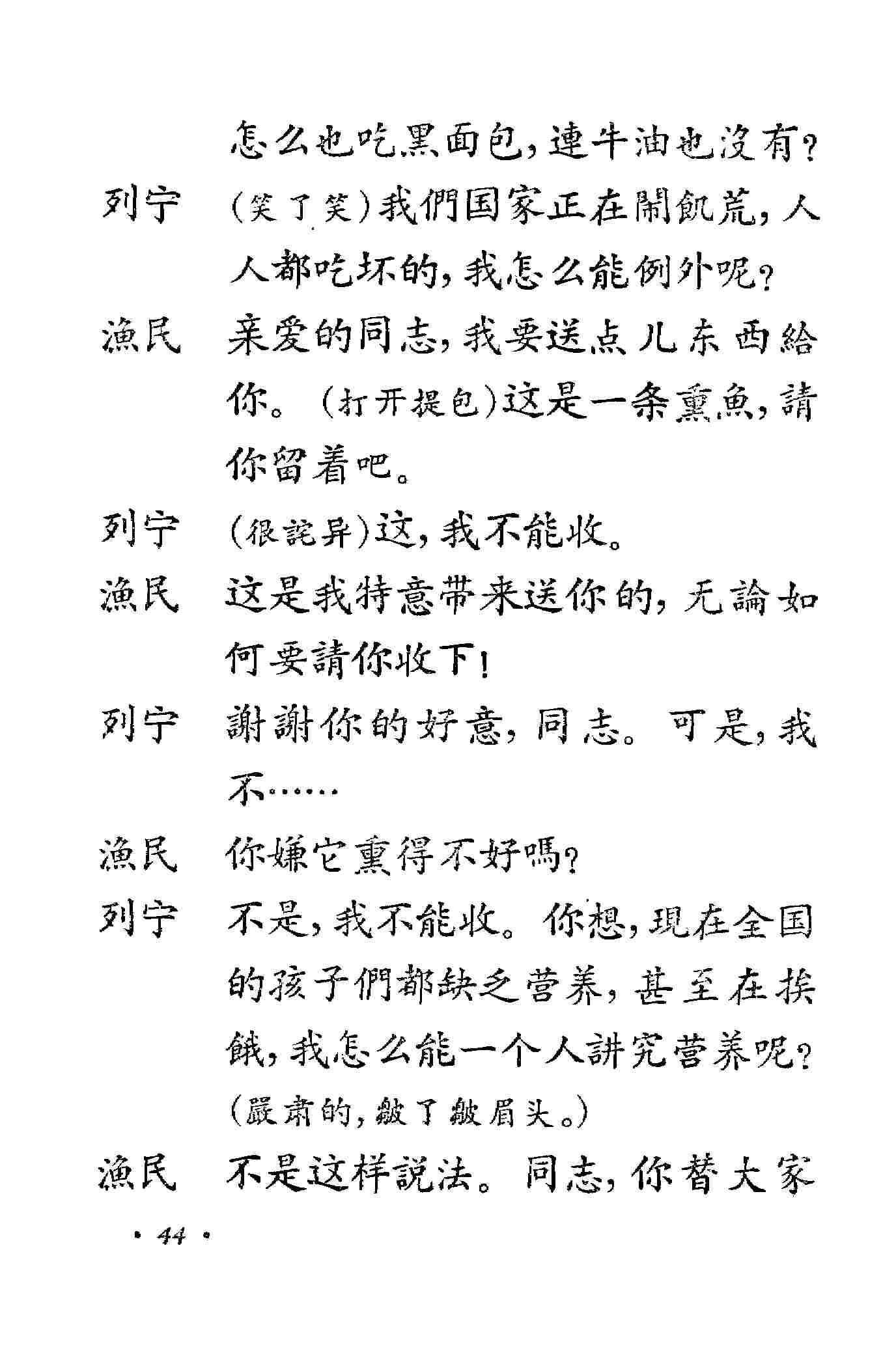 怎么也吃黑面包，連牛油也沒有？

列宁　（笑了笑）我們国家正在鬧飢荒，人人都吃坏的，我怎么能例外呢？

漁民　亲爱的同志，我要送点儿东西給你。（打开提包）这是一条熏魚，請你留着吧。

列宁　（很詫异）这，我不能收。

漁民　这是我特意带来送你的，无論如何要請你收下！

列宁　謝謝你的好意，同志。可是，我不……

漁民　你嫌它熏得不好嗎？

列宁　不是，我不能收。你想，現在全国的孩子們都缺乏营养，甚至在挨餓，我怎么能一个人講究营养呢？（嚴肃的，皺了皺眉头。）

漁民　不是这样說法。同志，你替大家

· 44 ·